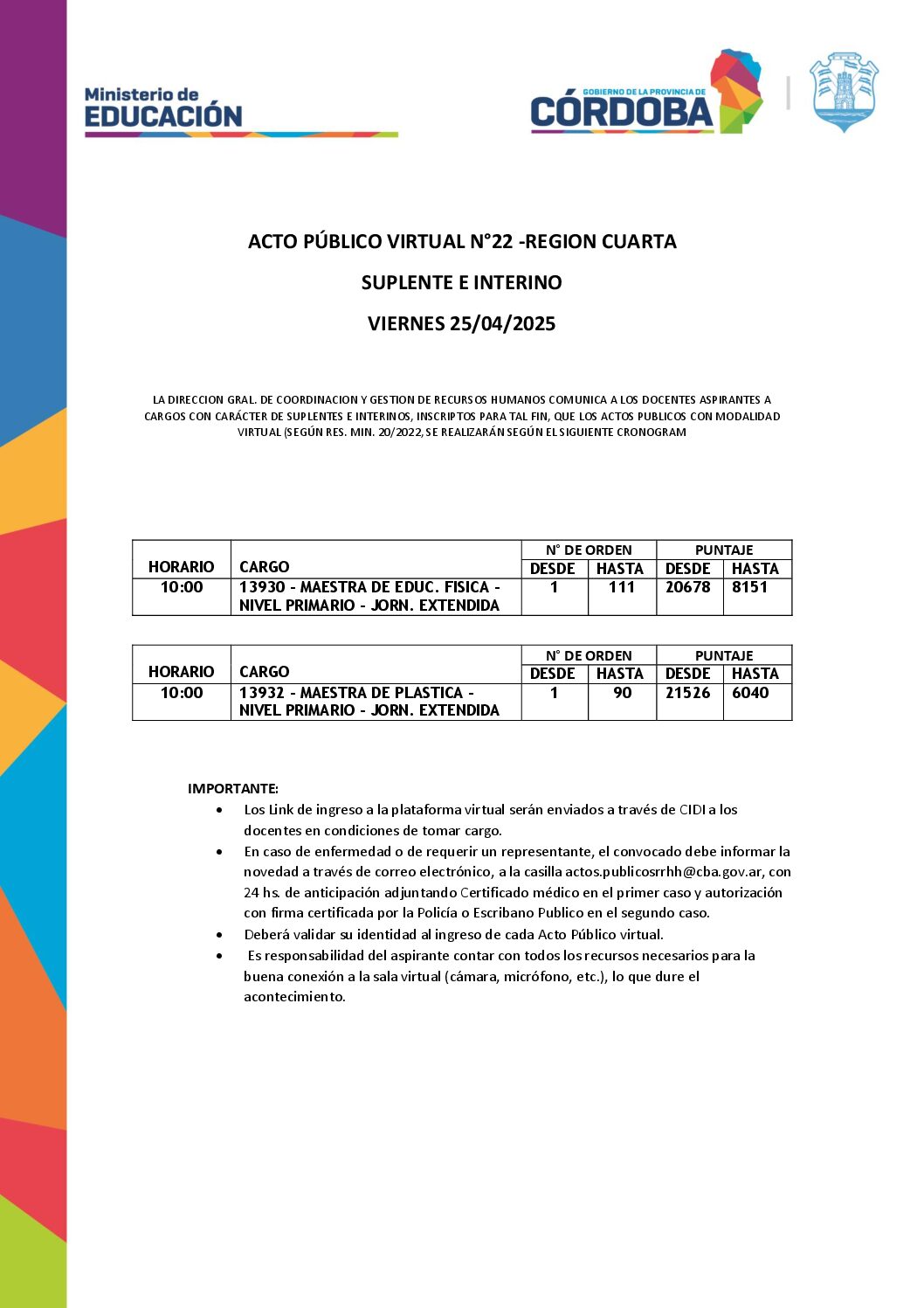 Ministerio de
EDUCACIÓN

GOBIERNO DE LA PROVINCIA DE
CÓRDOBA

ACTO PÚBLICO VIRTUAL N°22 -REGION CUARTA

SUPLENTE E INTERINO

VIERNES 25/04/2025

LA DIRECCION GRAL. DE COORDINACION Y GESTION DE RECURSOS HUMANOS COMUNICA A LOS DOCENTES ASPIRANTES A CARGOS CON CARÁCTER DE SUPLENTES E INTERINOS, INSCRIPTOS PARA TAL FIN, QUE LOS ACTOS PUBLICOS CON MODALIDAD VIRTUAL (SEGÚN RES. MIN. 20/2022, SE REALIZARÁN SEGÚN EL SIGUIENTE CRONOGRAM

| HORARIO | CARGO | N° DE ORDEN DESDE | N° DE ORDEN HASTA | PUNTAJE DESDE | PUNTAJE HASTA |
|---|---|---|---|---|---|
| 10:00 | 13930 - MAESTRA DE EDUC. FISICA - NIVEL PRIMARIO - JORN. EXTENDIDA | 1 | 111 | 20678 | 8151 |

| HORARIO | CARGO | N° DE ORDEN DESDE | N° DE ORDEN HASTA | PUNTAJE DESDE | PUNTAJE HASTA |
|---|---|---|---|---|---|
| 10:00 | 13932 - MAESTRA DE PLASTICA - NIVEL PRIMARIO - JORN. EXTENDIDA | 1 | 90 | 21526 | 6040 |

IMPORTANTE:
• Los Link de ingreso a la plataforma virtual serán enviados a través de CIDI a los docentes en condiciones de tomar cargo.
• En caso de enfermedad o de requerir un representante, el convocado debe informar la novedad a través de correo electrónico, a la casilla actos.publicosrrhh@cba.gov.ar, con 24 hs. de anticipación adjuntando Certificado médico en el primer caso y autorización con firma certificada por la Policía o Escribano Publico en el segundo caso.
• Deberá validar su identidad al ingreso de cada Acto Público virtual.
• Es responsabilidad del aspirante contar con todos los recursos necesarios para la buena conexión a la sala virtual (cámara, micrófono, etc.), lo que dure el acontecimiento.